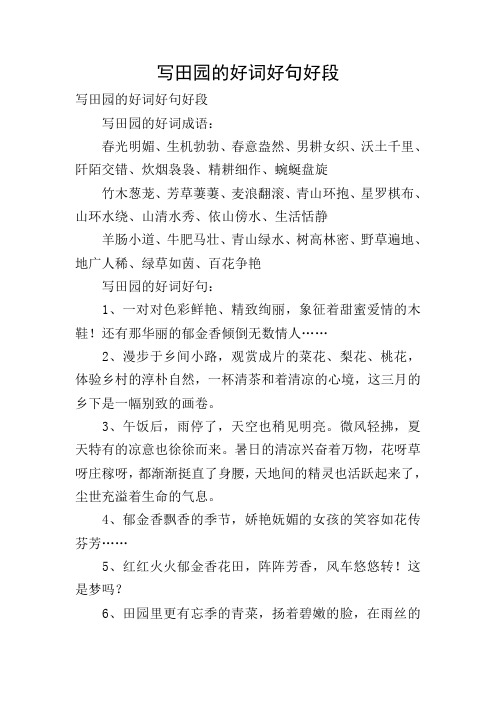 写田园的好词好句好段

写田园的好词好句好段

写田园的好词成语：

春光明媚、生机勃勃、春意盎然、男耕女织、沃土千里、阡陌交错、炊烟袅袅、精耕细作、蜿蜒盘旋

竹木葱茏、芳草萋萋、麦浪翻滚、青山环抱、星罗棋布、山环水绕、山清水秀、依山傍水、生活恬静

羊肠小道、牛肥马壮、青山绿水、树高林密、野草遍地、地广人稀、绿草如茵、百花争艳

写田园的好词好句：

1、一对对色彩鲜艳、精致绚丽，象征着甜蜜爱情的木鞋！还有那华丽的郁金香倾倒无数情人……

2、漫步于乡间小路，观赏成片的菜花、梨花、桃花，体验乡村的淳朴自然，一杯清茶和着清凉的心境，这三月的乡下是一幅别致的画卷。

3、午饭后，雨停了，天空也稍见明亮。微风轻拂，夏天特有的凉意也徐徐而来。暑日的清凉兴奋着万物，花呀草呀庄稼呀，都渐渐挺直了身腰，天地间的精灵也活跃起来了，尘世充溢着生命的气息。

4、郁金香飘香的季节，娇艳妩媚的女孩的笑容如花传芬芳……

5、红红火火郁金香花田，阵阵芳香，风车悠悠转！这是梦吗？

6、田园里更有忘季的青菜，扬着碧嫩的脸，在雨丝的